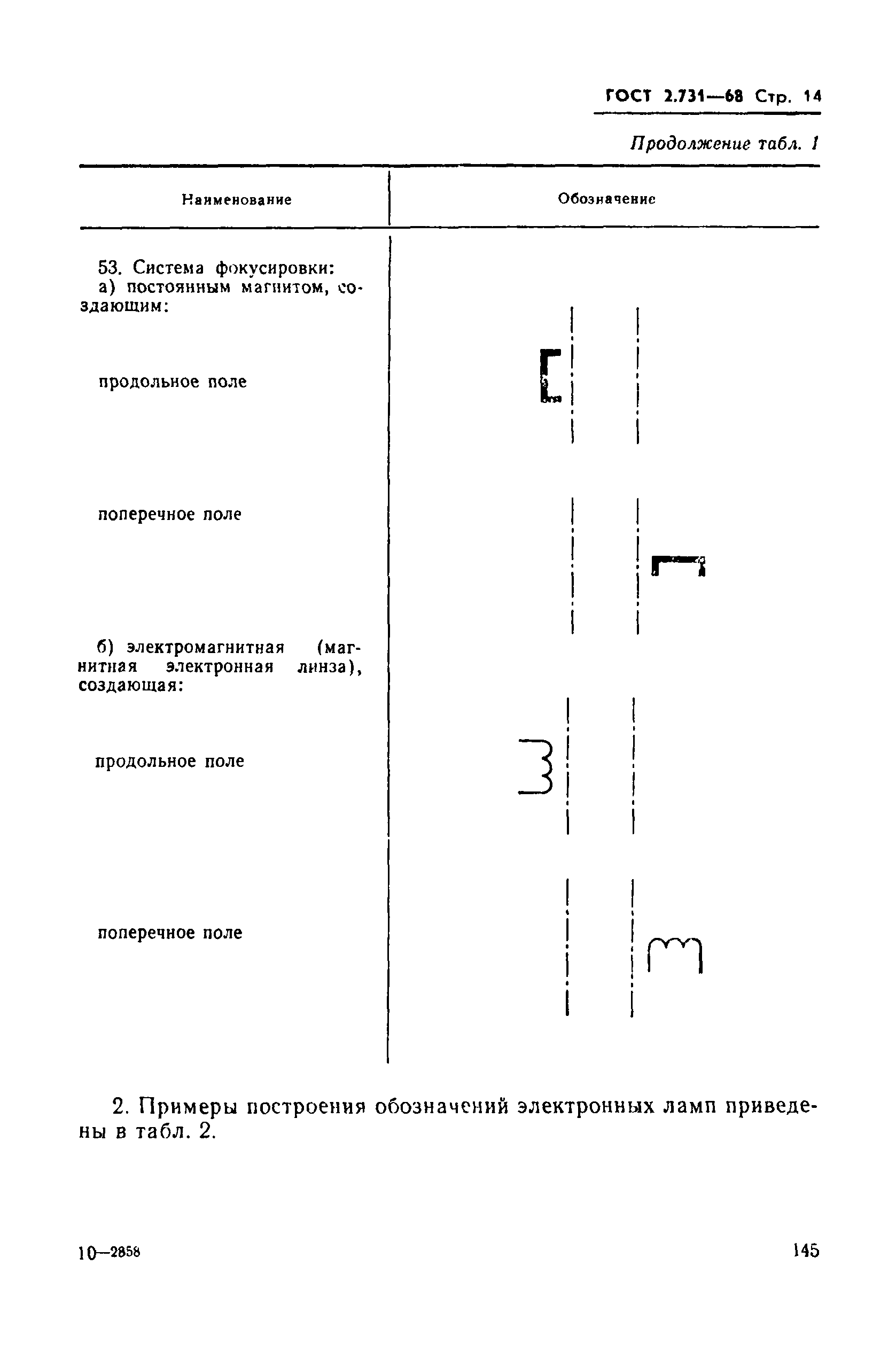 ГОСТ 2.731—68 Стр. 14

Продолжение табл. 1

| Наименование | Обозначение |
|---|---|
| 53. Система фокусировки: а) постоянным магнитом, создающим: | |
| продольное поле | |
| поперечное поле | |
| б) электромагнитная (магнитная электронная линза), создающая: | |
| продольное поле | |
| поперечное поле | |

2. Примеры построения обозначений электронных ламп приведены в табл. 2.

10—2858

145